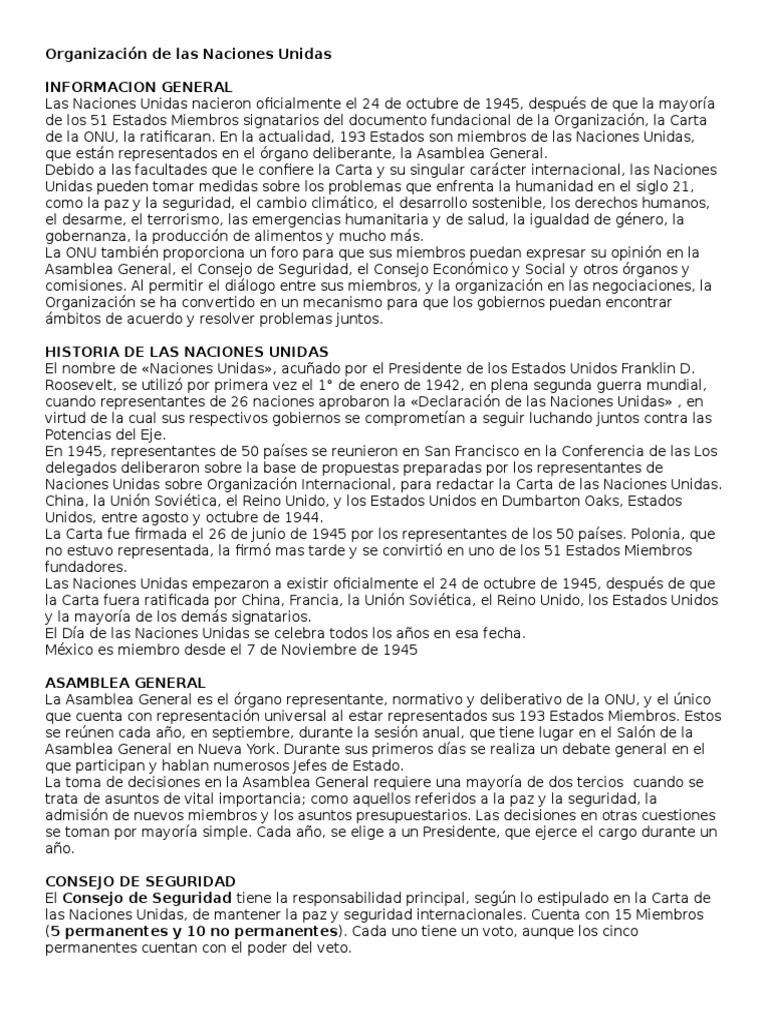 Organización de las Naciones Unidas

INFORMACION GENERAL
Las Naciones Unidas nacieron oficialmente el 24 de octubre de 1945, después de que la mayoría de los 51 Estados Miembros signatarios del documento fundacional de la Organización, la Carta de la ONU, la ratificaran. En la actualidad, 193 Estados son miembros de las Naciones Unidas, que están representados en el órgano deliberante, la Asamblea General.
Debido a las facultades que le confiere la Carta y su singular carácter internacional, las Naciones Unidas pueden tomar medidas sobre los problemas que enfrenta la humanidad en el siglo 21, como la paz y la seguridad, el cambio climático, el desarrollo sostenible, los derechos humanos, el desarme, el terrorismo, las emergencias humanitaria y de salud, la igualdad de género, la gobernanza, la producción de alimentos y mucho más.
La ONU también proporciona un foro para que sus miembros puedan expresar su opinión en la Asamblea General, el Consejo de Seguridad, el Consejo Económico y Social y otros órganos y comisiones. Al permitir el diálogo entre sus miembros, y la organización en las negociaciones, la Organización se ha convertido en un mecanismo para que los gobiernos puedan encontrar ámbitos de acuerdo y resolver problemas juntos.

HISTORIA DE LAS NACIONES UNIDAS
El nombre de «Naciones Unidas», acuñado por el Presidente de los Estados Unidos Franklin D. Roosevelt, se utilizó por primera vez el 1° de enero de 1942, en plena segunda guerra mundial, cuando representantes de 26 naciones aprobaron la «Declaración de las Naciones Unidas» , en virtud de la cual sus respectivos gobiernos se comprometían a seguir luchando juntos contra las Potencias del Eje.
En 1945, representantes de 50 países se reunieron en San Francisco en la Conferencia de las Los delegados deliberaron sobre la base de propuestas preparadas por los representantes de Naciones Unidas sobre Organización Internacional, para redactar la Carta de las Naciones Unidas. China, la Unión Soviética, el Reino Unido, y los Estados Unidos en Dumbarton Oaks, Estados Unidos, entre agosto y octubre de 1944.
La Carta fue firmada el 26 de junio de 1945 por los representantes de los 50 países. Polonia, que no estuvo representada, la firmó mas tarde y se convirtió en uno de los 51 Estados Miembros fundadores.
Las Naciones Unidas empezaron a existir oficialmente el 24 de octubre de 1945, después de que la Carta fuera ratificada por China, Francia, la Unión Soviética, el Reino Unido, los Estados Unidos y la mayoría de los demás signatarios.
El Día de las Naciones Unidas se celebra todos los años en esa fecha.
México es miembro desde el 7 de Noviembre de 1945

ASAMBLEA GENERAL
La Asamblea General es el órgano representante, normativo y deliberativo de la ONU, y el único que cuenta con representación universal al estar representados sus 193 Estados Miembros. Estos se reúnen cada año, en septiembre, durante la sesión anual, que tiene lugar en el Salón de la Asamblea General en Nueva York. Durante sus primeros días se realiza un debate general en el que participan y hablan numerosos Jefes de Estado.
La toma de decisiones en la Asamblea General requiere una mayoría de dos tercios cuando se trata de asuntos de vital importancia; como aquellos referidos a la paz y la seguridad, la admisión de nuevos miembros y los asuntos presupuestarios. Las decisiones en otras cuestiones se toman por mayoría simple. Cada año, se elige a un Presidente, que ejerce el cargo durante un año.

CONSEJO DE SEGURIDAD
El Consejo de Seguridad tiene la responsabilidad principal, según lo estipulado en la Carta de las Naciones Unidas, de mantener la paz y seguridad internacionales. Cuenta con 15 Miembros (5 permanentes y 10 no permanentes). Cada uno tiene un voto, aunque los cinco permanentes cuentan con el poder del veto.